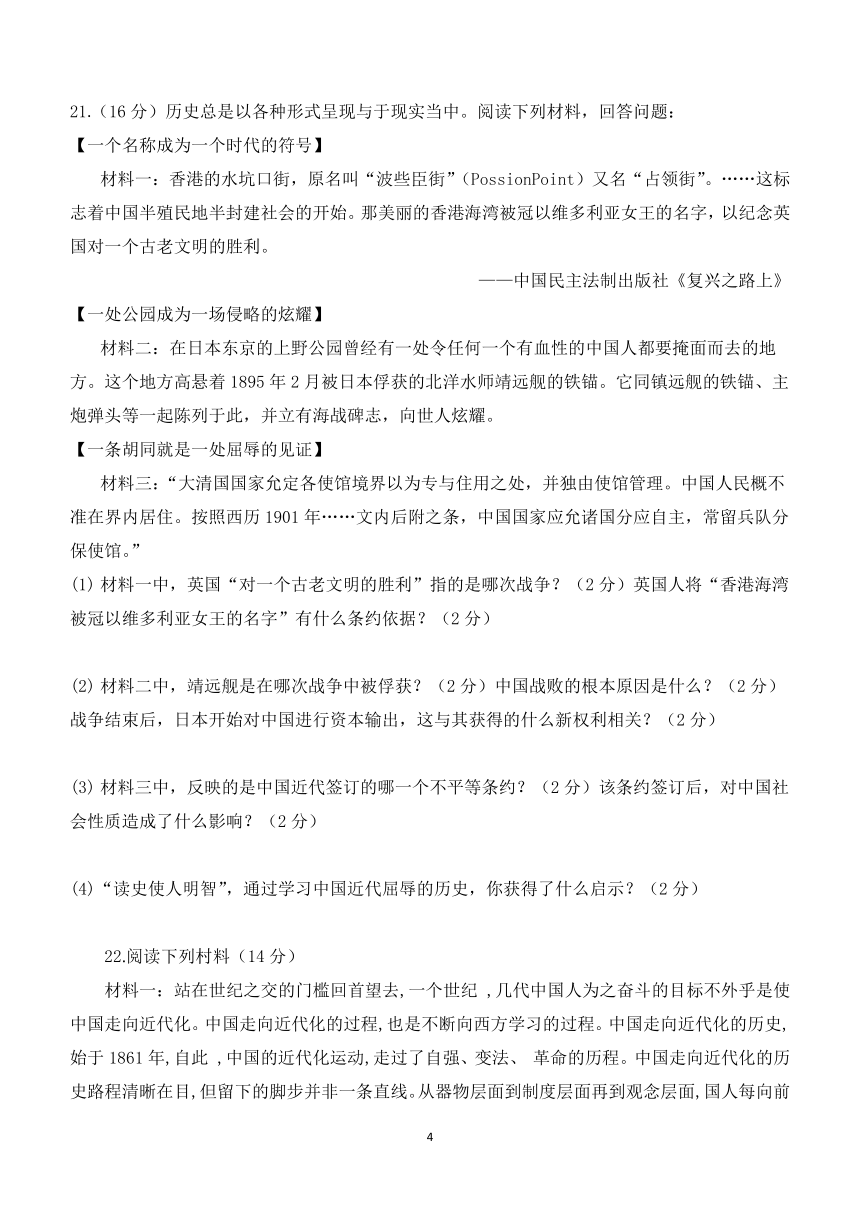 21.（16 分）历史总是以各种形式呈现与于现实当中。阅读下列材料，回答问题：

【一个名称成为一个时代的符号】

材料一：香港的水坑口街，原名叫“波些臣街”（PossionPoint）又名“占领街”。……这标志着中国半殖民地半封建社会的开始。那美丽的香港海湾被冠以维多利亚女王的名字，以纪念英国对一个古老文明的胜利。

——中国民主法制出版社《复兴之路上》

【一处公园成为一场侵略的炫耀】

材料二：在日本东京的上野公园曾经有一处令任何一个有血性的中国人都要掩面而去的地方。这个地方高悬着 1895 年 2 月被日本俘获的北洋水师靖远舰的铁锚。它同镇远舰的铁锚、主炮弹头等一起陈列于此，并立有海战碑志，向世人炫耀。

【一条胡同就是一处屈辱的见证】

材料三：“大清国国家允定各使馆境界以为专与住用之处，并独由使馆管理。中国人民概不准在界内居住。按照西历 1901 年……文内后附之条，中国国家应允诸国分应自主，常留兵队分保使馆。”

(1) 材料一中，英国“对一个古老文明的胜利”指的是哪次战争？（2 分）英国人将“香港海湾被冠以维多利亚女王的名字”有什么条约依据？（2 分）

(2) 材料二中，靖远舰是在哪次战争中被俘获？（2 分）中国战败的根本原因是什么？（2 分）战争结束后，日本开始对中国进行资本输出，这与其获得的什么新权利相关？（2 分）

(3) 材料三中，反映的是中国近代签订的哪一个不平等条约？（2 分）该条约签订后，对中国社会性质造成了什么影响？（2 分）

(4)“读史使人明智”，通过学习中国近代屈辱的历史，你获得了什么启示？（2 分）

22.阅读下列材料（14 分）

材料一：站在世纪之交的门槛回首望去,一个世纪 ,几代中国人为之奋斗的目标不外乎是使中国走向近代化。中国走向近代化的过程,也是不断向西方学习的过程。中国走向近代化的历史,始于 1861 年,自此 ,中国的近代化运动,走过了自强、变法、 革命的历程。中国走向近代化的历史路程清晰在目,但留下的脚步并非一条直线。从器物层面到制度层面再到观念层面,国人每向前

4